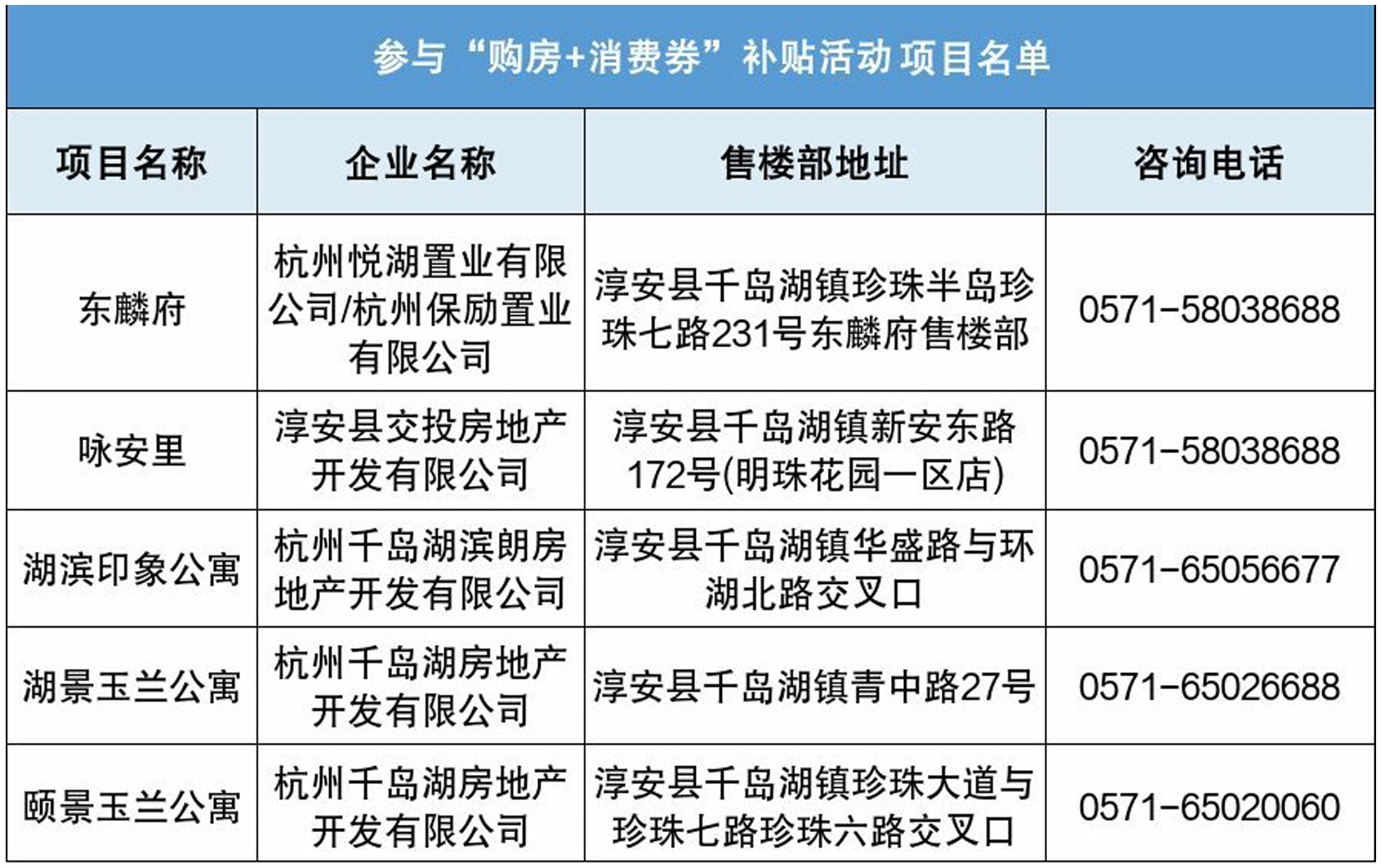 参与“购房+消费券”补贴活动项目名单

| 项目名称 | 企业名称 | 售楼部地址 | 咨询电话 |
|---|---|---|---|
| 东麟府 | 杭州悦湖置业有限公司/杭州保励置业有限公司 | 淳安县千岛湖镇珍珠半岛珍珠七路231号东麟府售楼部 | 0571-58038688 |
| 咏安里 | 淳安县交投房地产开发有限公司 | 淳安县千岛湖镇新安东路172号(明珠花园一区店) | 0571-58038688 |
| 湖滨印象公寓 | 杭州千岛湖滨朗房地产开发有限公司 | 淳安县千岛湖镇华盛路与环湖北路交叉口 | 0571-65056677 |
| 湖景玉兰公寓 | 杭州千岛湖房地产开发有限公司 | 淳安县千岛湖镇青中路27号 | 0571-65026688 |
| 颐景玉兰公寓 | 杭州千岛湖房地产开发有限公司 | 淳安县千岛湖镇珍珠大道与珍珠七路珍珠六路交叉口 | 0571-65020060 |